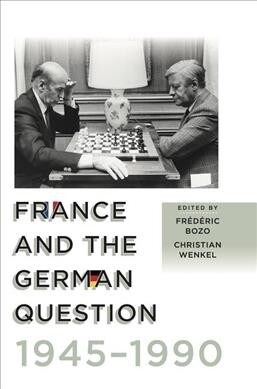 FRANCE AND THE GERMAN QUESTION

1945–1990

EDITED BY

FRÉDÉRIC BOZO

CHRISTIAN WENKEL